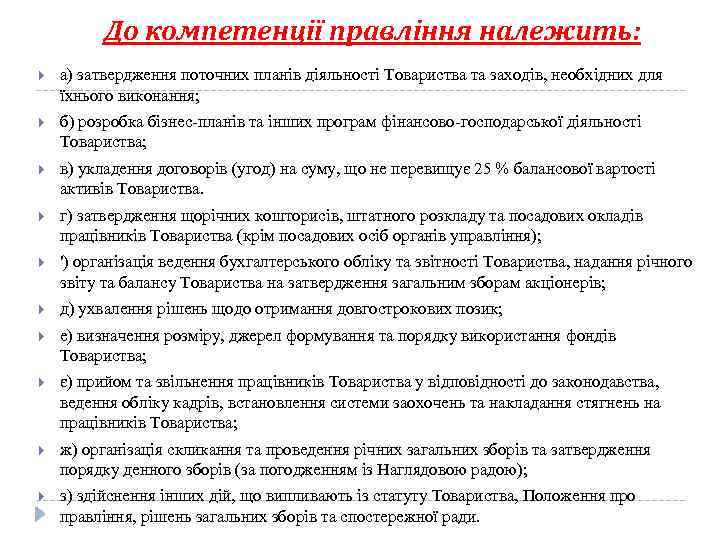 До компетенції правління належить:

а) затвердження поточних планів діяльності Товариства та заходів, необхідних для їхнього виконання;

б) розробка бізнес-планів та інших програм фінансово-господарської діяльності Товариства;

в) укладення договорів (угод) на суму, що не перевищує 25 % балансової вартості активів Товариства.

г) затвердження щорічних кошторисів, штатного розкладу та посадових окладів працівників Товариства (крім посадових осіб органів управління);

') організація ведення бухгалтерського обліку та звітності Товариства, надання річного звіту та балансу Товариства на затвердження загальним зборам акціонерів;

д) ухвалення рішень щодо отримання довгострокових позик;

е) визначення розміру, джерел формування та порядку використання фондів Товариства;

є) прийом та звільнення працівників Товариства у відповідності до законодавства, ведення обліку кадрів, встановлення системи заохочень та накладання стягнень на працівників Товариства;

ж) організація скликання та проведення річних загальних зборів та затвердження порядку денного зборів (за погодженням із Наглядовою радою);

з) здійснення інших дій, що випливають із статуту Товариства, Положення про правління, рішень загальних зборів та спостережної ради.